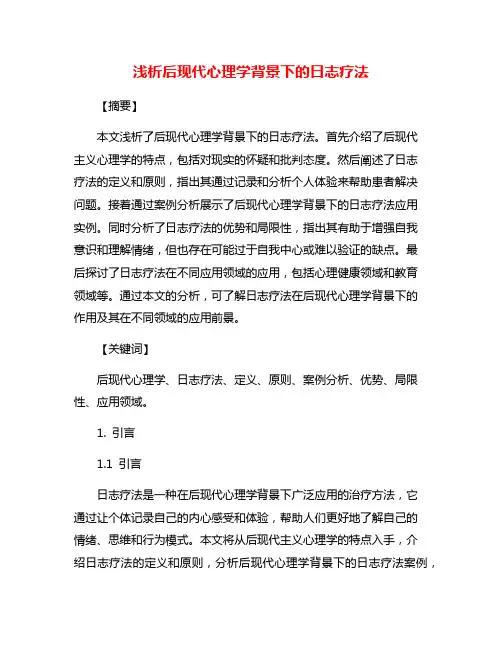 浅析后现代心理学背景下的日志疗法

【摘要】

本文浅析了后现代心理学背景下的日志疗法。首先介绍了后现代主义心理学的特点，包括对现实的怀疑和批判态度。然后阐述了日志疗法的定义和原则，指出其通过记录和分析个人体验来帮助患者解决问题。接着通过案例分析展示了后现代心理学背景下的日志疗法应用实例。同时分析了日志疗法的优势和局限性，指出其有助于增强自我意识和理解情绪，但也存在可能过于自我中心或难以验证的缺点。最后探讨了日志疗法在不同应用领域的应用，包括心理健康领域和教育领域等。通过本文的分析，可了解日志疗法在后现代心理学背景下的作用及其在不同领域的应用前景。

【关键词】

后现代心理学、日志疗法、定义、原则、案例分析、优势、局限性、应用领域。

1. 引言

1.1 引言

日志疗法是一种在后现代心理学背景下广泛应用的治疗方法，它通过让个体记录自己的内心感受和体验，帮助人们更好地了解自己的情绪、思维和行为模式。本文将从后现代主义心理学的特点入手，介绍日志疗法的定义和原则，分析后现代心理学背景下的日志疗法案例，